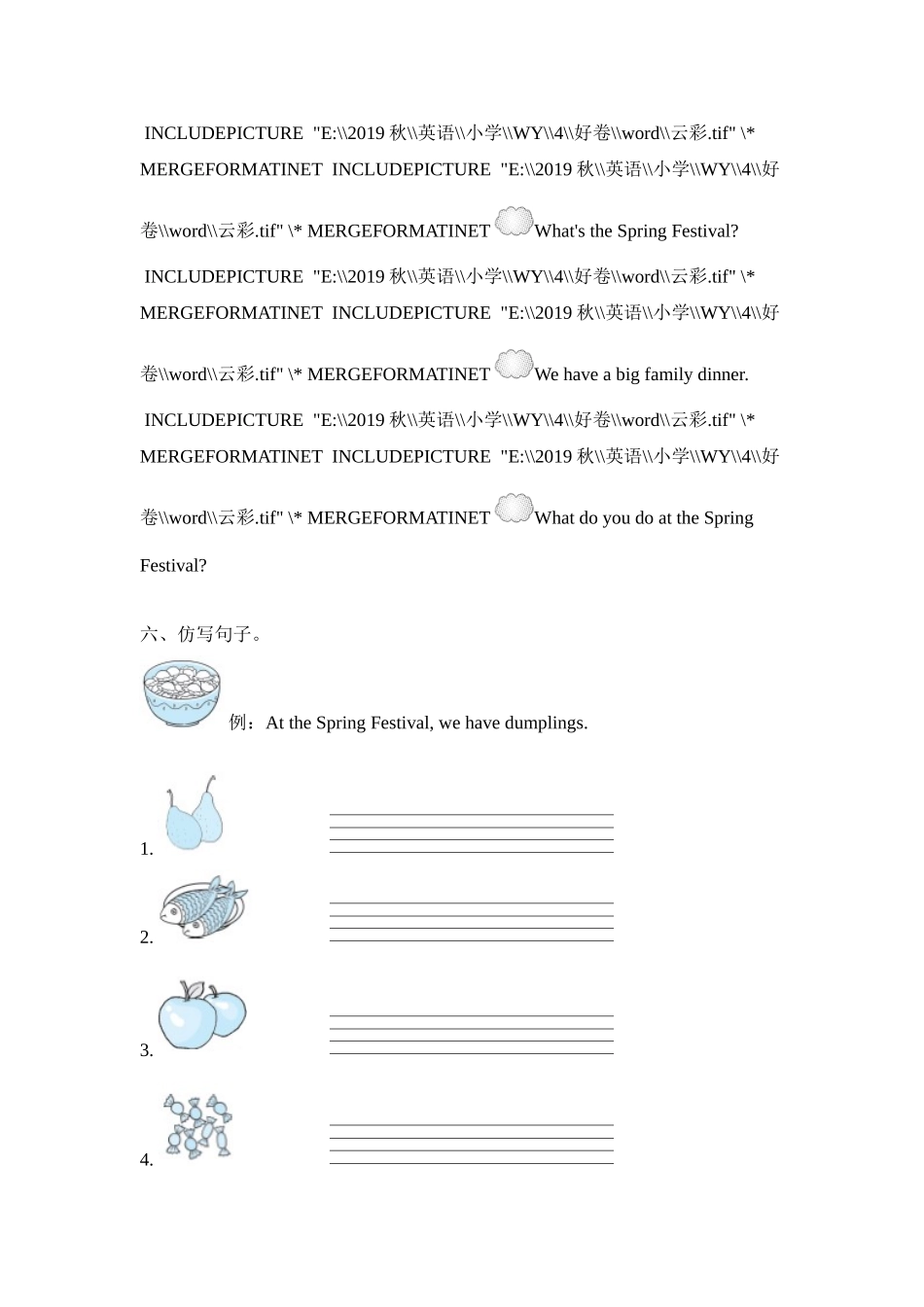 INCLUDEPICTURE "E:\\2019 秋\\英语\\小学\\WY\\4\\好卷\\word\\云彩.tif" \* MERGEFORMATINET INCLUDEPICTURE "E:\\2019 秋\\英语\\小学\\WY\\4\\好卷\\word\\云彩.tif" \* MERGEFORMATINET What's the Spring Festival?

INCLUDEPICTURE "E:\\2019 秋\\英语\\小学\\WY\\4\\好卷\\word\\云彩.tif" \* MERGEFORMATINET INCLUDEPICTURE "E:\\2019 秋\\英语\\小学\\WY\\4\\好卷\\word\\云彩.tif" \* MERGEFORMATINET We have a big family dinner.

INCLUDEPICTURE "E:\\2019 秋\\英语\\小学\\WY\\4\\好卷\\word\\云彩.tif" \* MERGEFORMATINET INCLUDEPICTURE "E:\\2019 秋\\英语\\小学\\WY\\4\\好卷\\word\\云彩.tif" \* MERGEFORMATINET What do you do at the Spring Festival?

六、仿写句子。

例：At the Spring Festival, we have dumplings.

1.

2.

3.

4.